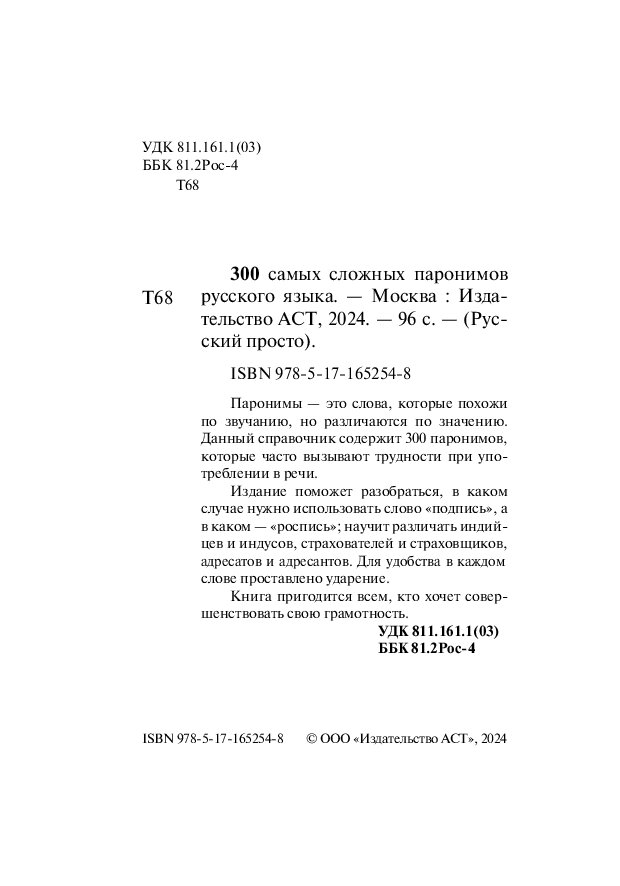 УДК 811.161.1(03)
ББК 81.2Рос-4
Т68

Т68

300 самых сложных паронимов русского языка. — Москва : Издательство АСТ, 2024. — 96 с. — (Русский просто).

ISBN 978-5-17-165254-8

Паронимы — это слова, которые похожи по звучанию, но различаются по значению. Данный справочник содержит 300 паронимов, которые часто вызывают трудности при употреблении в речи.

Издание поможет разобраться, в каком случае нужно использовать слово «подпись», а в каком — «роспись»; научит различать индийцев и индусов, страхователей и страховщиков, адресатов и адресантов. Для удобства в каждом слове проставлено ударение.

Книга пригодится всем, кто хочет совершенствовать свою грамотность.

УДК 811.161.1(03)
ББК 81.2Рос-4

ISBN 978-5-17-165254-8 © ООО «Издательство АСТ», 2024